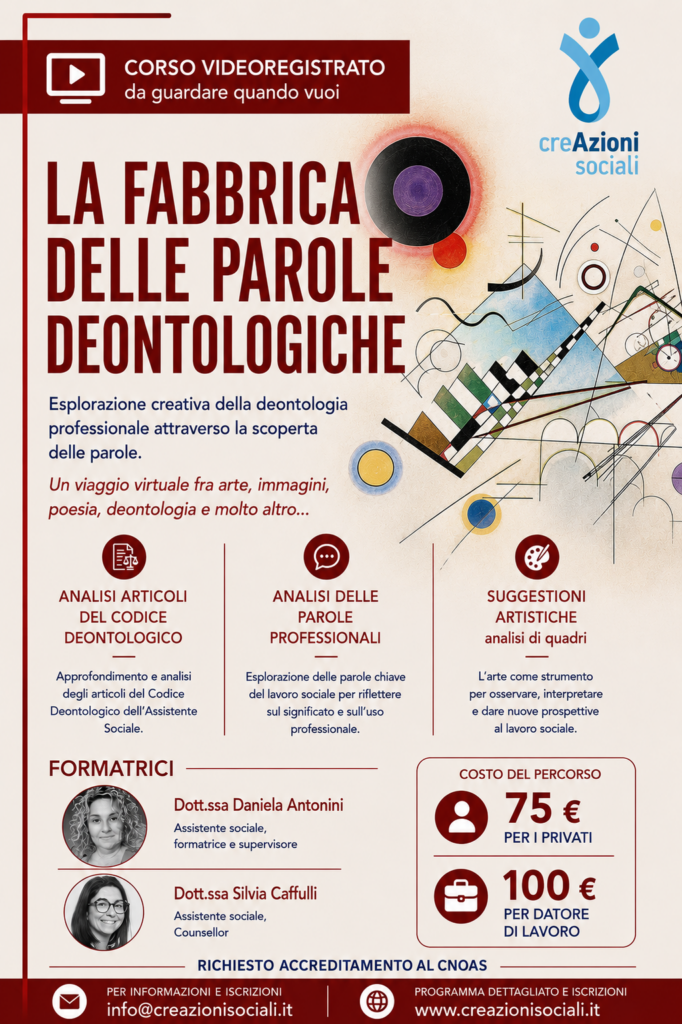 CORSO VIDEOREGISTRATO
da guardare quando vuoi

creAzioni sociali

LA FABBRICA DELLE PAROLE DEONTOLOGICHE

Esplorazione creativa della deontologia professionale attraverso la scoperta delle parole.

Un viaggio virtuale fra arte, immagini, poesia, deontologia e molto altro...

ANALISI ARTICOLI DEL CODICE DEONTOLOGICO

Approfondimento e analisi degli articoli del Codice Deontologico dell'Assistente Sociale.

ANALISI DELLE PAROLE PROFESSIONALI

Esplorazione delle parole chiave del lavoro sociale per riflettere sul significato e sull'uso professionale.

SUGGESTIONI ARTISTICHE
analisi di quadri

L'arte come strumento per osservare, interpretare e dare nuove prospettive al lavoro sociale.

FORMATRICI

Dott.ssa Daniela Antonini
Assistente sociale, formatrice e supervisore

Dott.ssa Silvia Caffulli
Assistente sociale, Counsellor

COSTO DEL PERCORSO

75 €
PER I PRIVATI

100 €
PER DATORE DI LAVORO

RICHIESTO ACCREDITAMENTO AL CNOAS

PER INFORMAZIONI E ISCRIZIONI
info@creazionisociali.it

PROGRAMMA DETTAGLIATO E ISCRIZIONI
www.creazionisociali.it